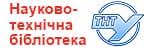 Науково-технічна бібліотека

ТНТУ